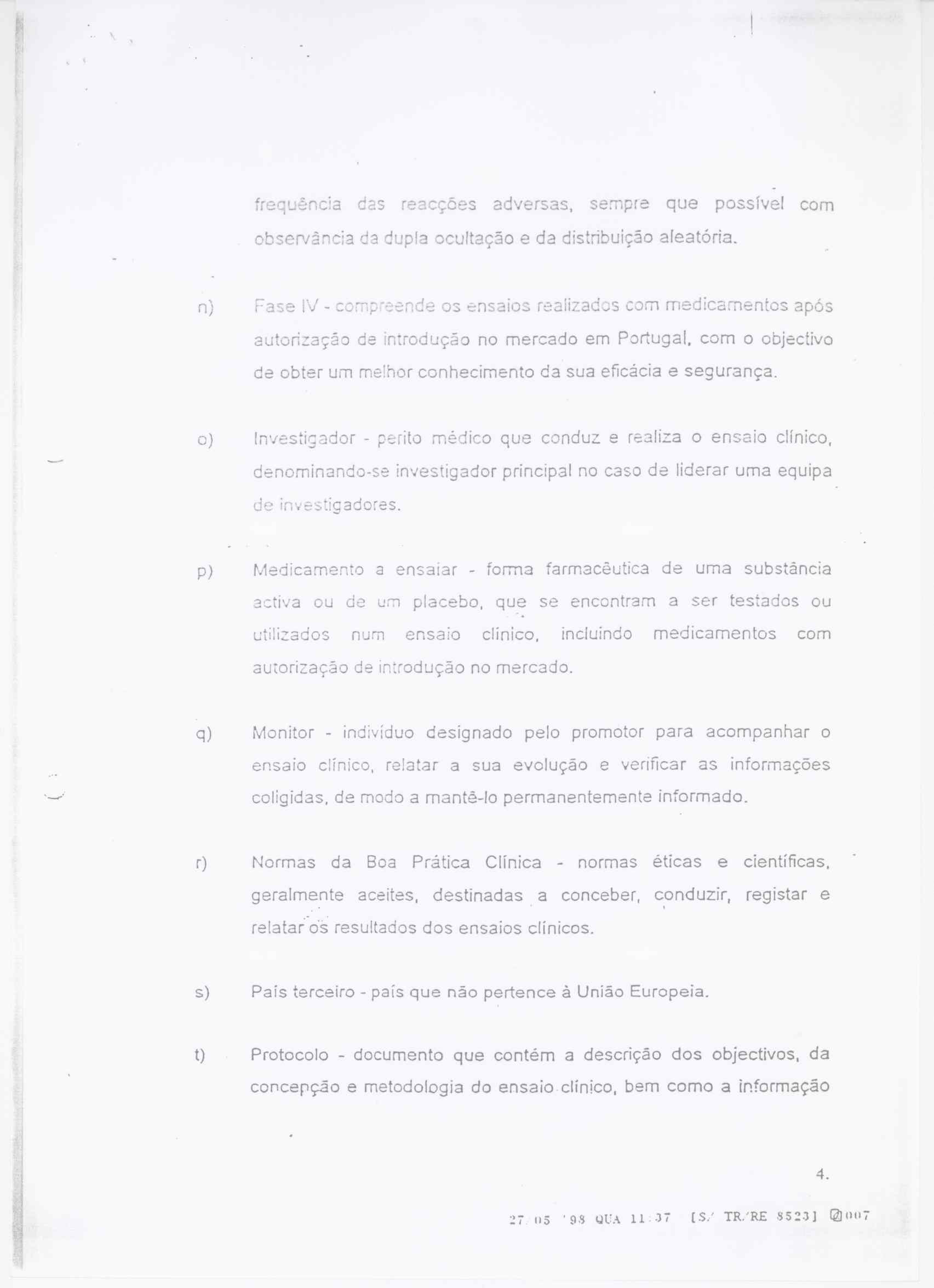 frequência das reacções adversas, sempre que possível com observância da dupla ocultação e da distribuição aleatória.

n) Fase IV - compreende os ensaios realizados com medicamentos após autorização de introdução no mercado em Portugal, com o objectivo de obter um melhor conhecimento da sua eficácia e segurança.

o) Investigador - perito médico que conduz e realiza o ensaio clínico, denominando-se investigador principal no caso de liderar uma equipa de investigadores.

p) Medicamento a ensaiar - forma farmacêutica de uma substância activa ou de um placebo, que se encontram a ser testados ou utilizados num ensaio clínico, incluindo medicamentos com autorização de introdução no mercado.

q) Monitor - indivíduo designado pelo promotor para acompanhar o ensaio clínico, relatar a sua evolução e verificar as informações coligidas, de modo a mantê-lo permanentemente informado.

r) Normas da Boa Prática Clínica - normas éticas e científicas, geralmente aceites, destinadas a conceber, conduzir, registar e relatar os resultados dos ensaios clínicos.

s) País terceiro - país que não pertence à União Europeia.

t) Protocolo - documento que contém a descrição dos objectivos, da concepção e metodologia do ensaio clínico, bem como a informação

4.

27/05 '98 QUA 11:37 [S/ TR/RE 8523] 007